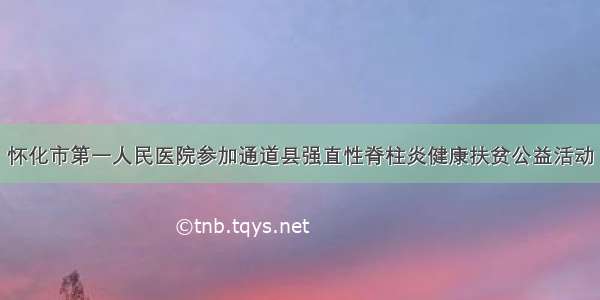 怀化市第一人民医院参加通道县强直性脊柱炎健康扶贫公益活动

©tnb.tqys.net